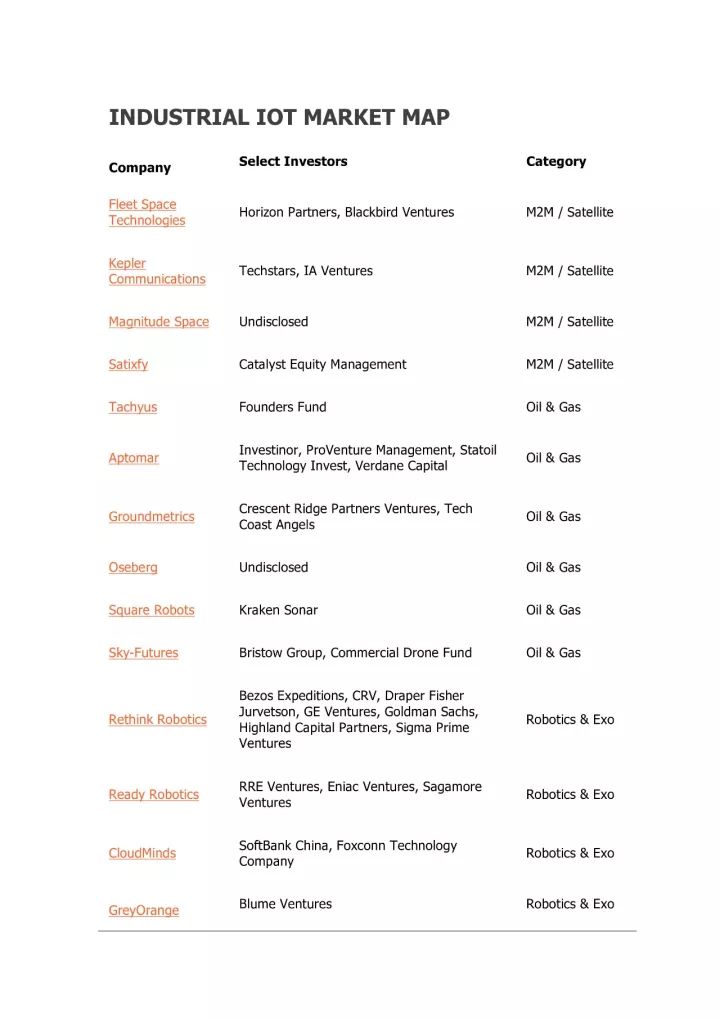 INDUSTRIAL IOT MARKET MAP

| Company | Select Investors | Category |
|---|---|---|
| Fleet Space Technologies | Horizon Partners, Blackbird Ventures | M2M / Satellite |
| Kepler Communications | Techstars, IA Ventures | M2M / Satellite |
| Magnitude Space | Undisclosed | M2M / Satellite |
| Satixfy | Catalyst Equity Management | M2M / Satellite |
| Tachyus | Founders Fund | Oil & Gas |
| Aptomar | Investinor, ProVenture Management, Statoil Technology Invest, Verdane Capital | Oil & Gas |
| Groundmetrics | Crescent Ridge Partners Ventures, Tech Coast Angels | Oil & Gas |
| Oseberg | Undisclosed | Oil & Gas |
| Square Robots | Kraken Sonar | Oil & Gas |
| Sky-Futures | Bristow Group, Commercial Drone Fund | Oil & Gas |
| Rethink Robotics | Bezos Expeditions, CRV, Draper Fisher Jurvetson, GE Ventures, Goldman Sachs, Highland Capital Partners, Sigma Prime Ventures | Robotics & Exo |
| Ready Robotics | RRE Ventures, Eniac Ventures, Sagamore Ventures | Robotics & Exo |
| CloudMinds | SoftBank China, Foxconn Technology Company | Robotics & Exo |
| GreyOrange | Blume Ventures | Robotics & Exo |